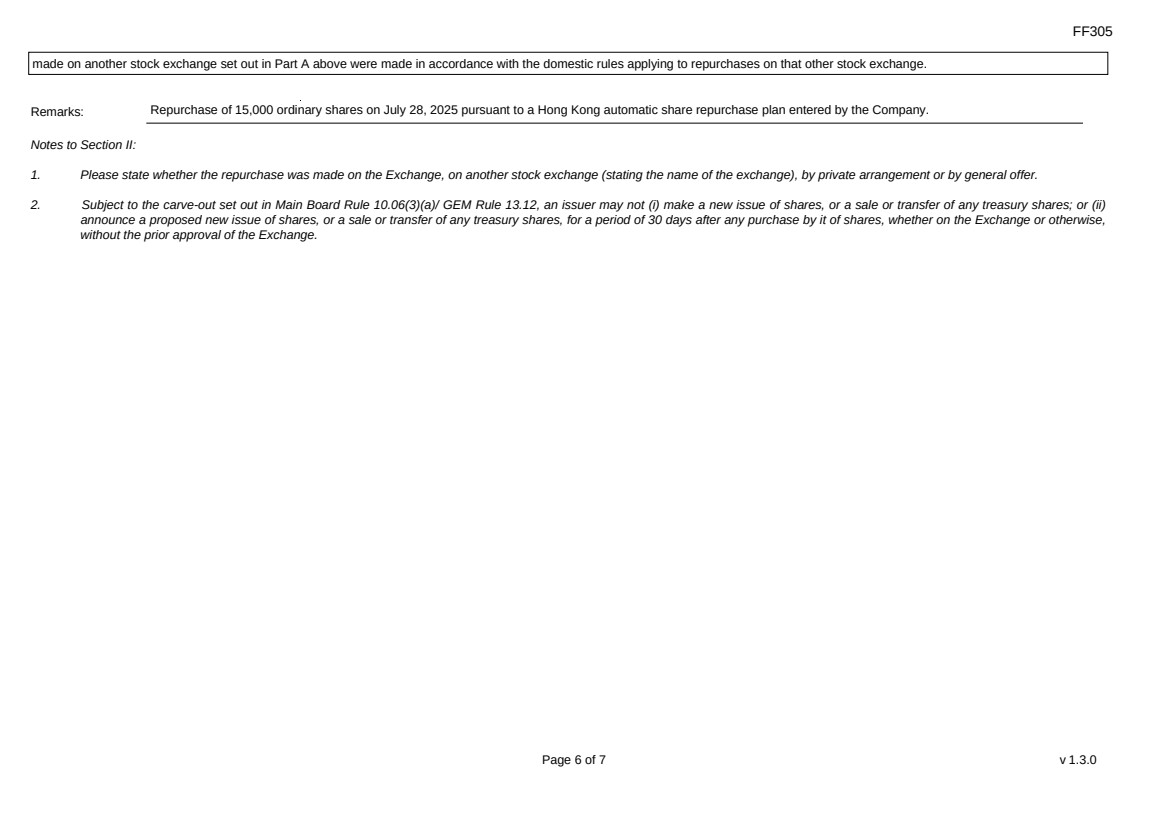 FF305

made on another stock exchange set out in Part A above were made in accordance with the domestic rules applying to repurchases on that other stock exchange.

Remarks: Repurchase of 15,000 ordinary shares on July 28, 2025 pursuant to a Hong Kong automatic share repurchase plan entered by the Company.

Notes to Section II:

1. Please state whether the repurchase was made on the Exchange, on another stock exchange (stating the name of the exchange), by private arrangement or by general offer.

2. Subject to the carve-out set out in Main Board Rule 10.06(3)(a)/ GEM Rule 13.12, an issuer may not (i) make a new issue of shares, or a sale or transfer of any treasury shares; or (ii) announce a proposed new issue of shares, or a sale or transfer of any treasury shares, for a period of 30 days after any purchase by it of shares, whether on the Exchange or otherwise, without the prior approval of the Exchange.

Page 6 of 7

v 1.3.0